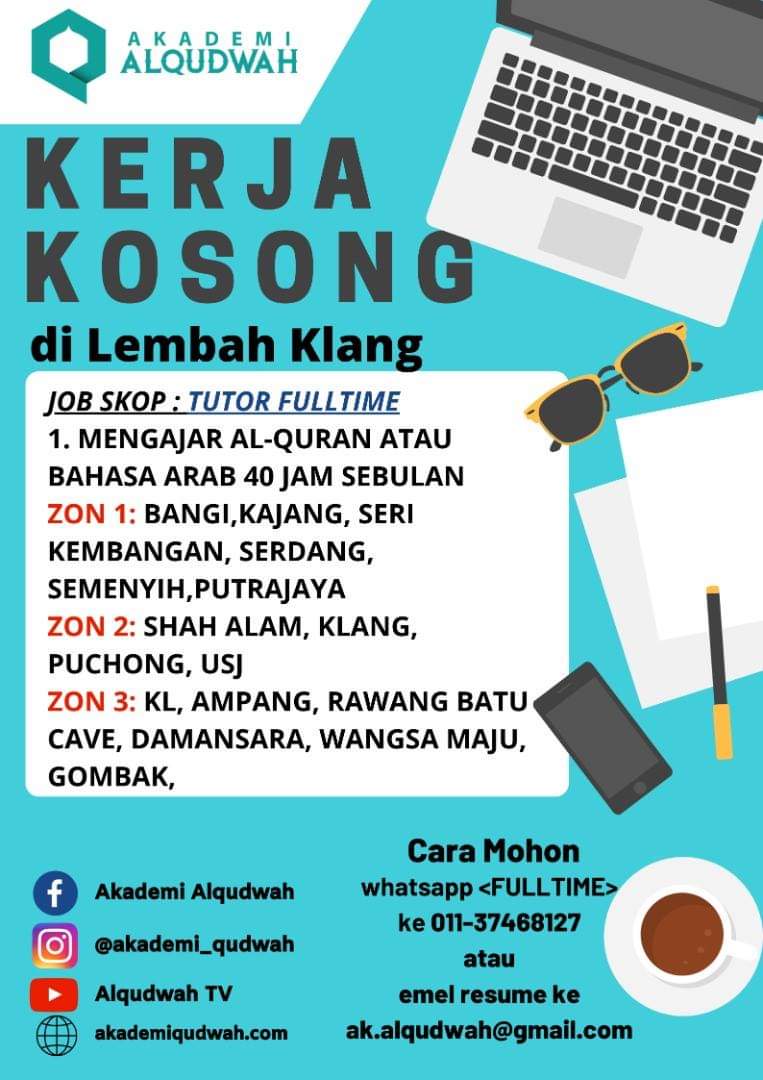 AKADEMI
ALQUDWAH

KERJA
KOSONG

di Lembah Klang

JOB SKOP : TUTOR FULLTIME
1. MENGAJAR AL-QURAN ATAU BAHASA ARAB 40 JAM SEBULAN
ZON 1: BANGI,KAJANG, SERI KEMBANGAN, SERDANG, SEMENYIH,PUTRAJAYA
ZON 2: SHAH ALAM, KLANG, PUCHONG, USJ
ZON 3: KL, AMPANG, RAWANG BATU CAVE, DAMANSARA, WANGSA MAJU, GOMBAK,

Akademi Alqudwah
@akademi_qudwah
Alqudwah TV
akademiqudwah.com

Cara Mohon
whatsapp <FULLTIME>
ke 011-37468127
atau
emel resume ke
ak.alqudwah@gmail.com